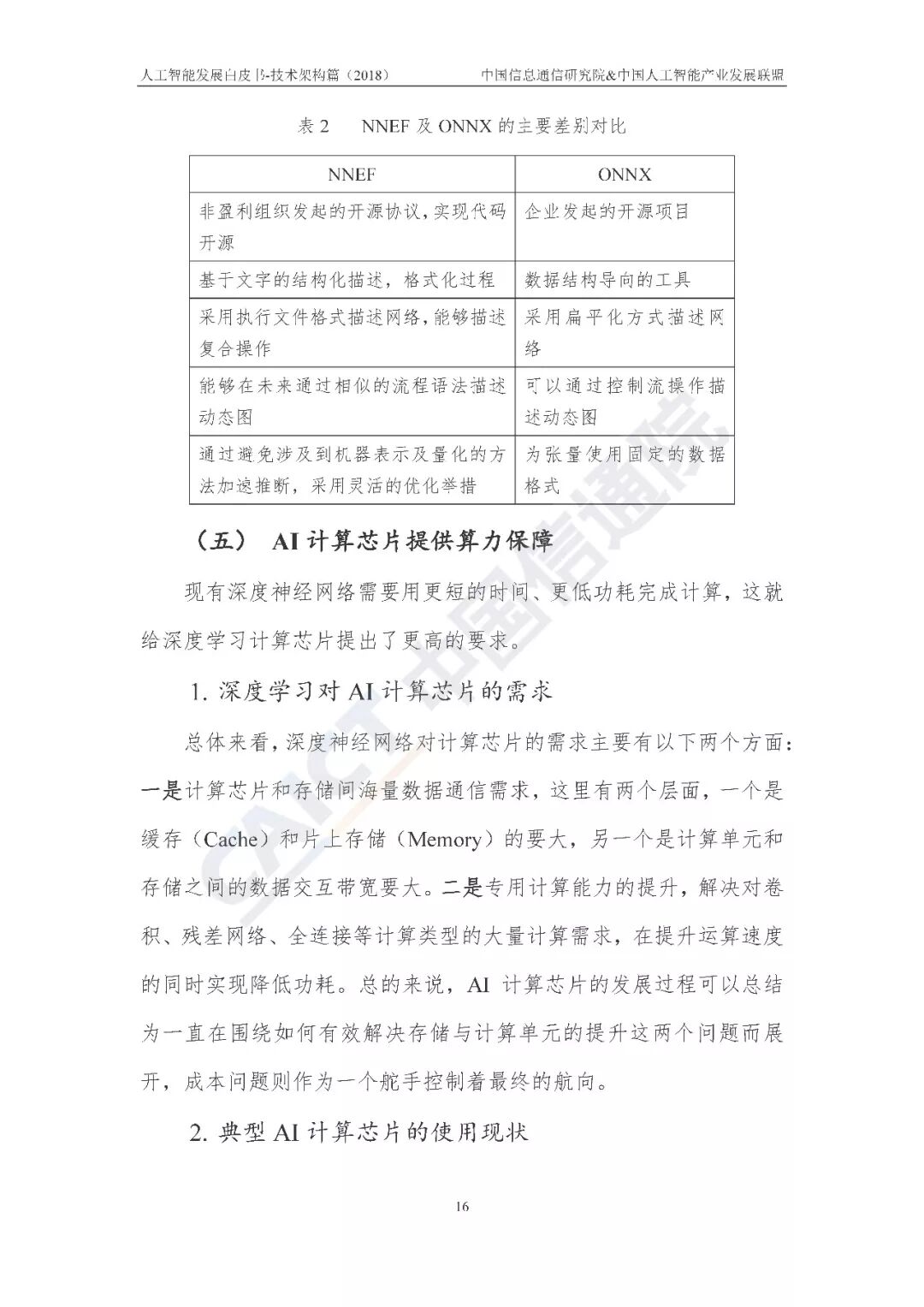 人工智能发展白皮书-技术架构篇（2018） 中国信息通信研究院&中国人工智能产业发展联盟

表 2 NNEF 及 ONNX 的主要差别对比

| NNEF | ONNX |
|---|---|
| 非盈利组织发起的开源协议，实现代码开源 | 企业发起的开源项目 |
| 基于文字的结构化描述，格式化过程 | 数据结构导向的工具 |
| 采用执行文件格式描述网络，能够描述复合操作 | 采用扁平化方式描述网络 |
| 能够在未来通过相似的流程语法描述动态图 | 可以通过控制流操作描述动态图 |
| 通过避免涉及到机器表示及量化的方法加速推断，采用灵活的优化举措 | 为张量使用固定的数据格式 |

（五） AI 计算芯片提供算力保障

现有深度神经网络需要用更短的时间、更低功耗完成计算，这就给深度学习计算芯片提出了更高的要求。

1. 深度学习对 AI 计算芯片的需求

总体来看，深度神经网络对计算芯片的需求主要有以下两个方面：一是计算芯片和存储间海量数据通信需求，这里有两个层面，一个是缓存（Cache）和片上存储（Memory）的要大，另一个是计算单元和存储之间的数据交互带宽要大。二是专用计算能力的提升，解决对卷积、残差网络、全连接等计算类型的大量计算需求，在提升运算速度的同时实现降低功耗。总的来说，AI 计算芯片的发展过程可以总结为一直在围绕如何有效解决存储与计算单元的提升这两个问题而展开，成本问题则作为一个舵手控制着最终的航向。

2. 典型 AI 计算芯片的使用现状

16

CAICT 中国信通院